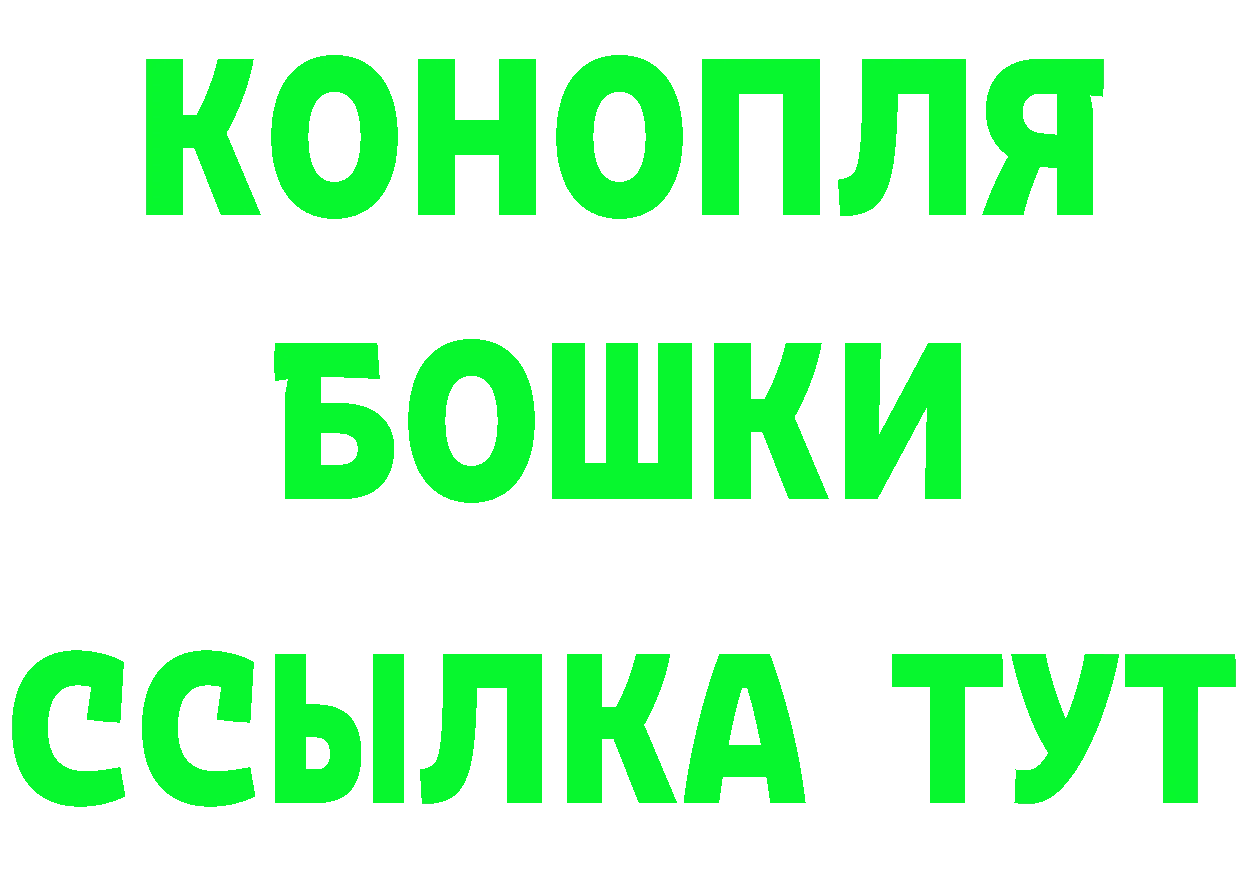 КОНОПЛЯ
БОШКИ
ССЫЛКА ТУТ